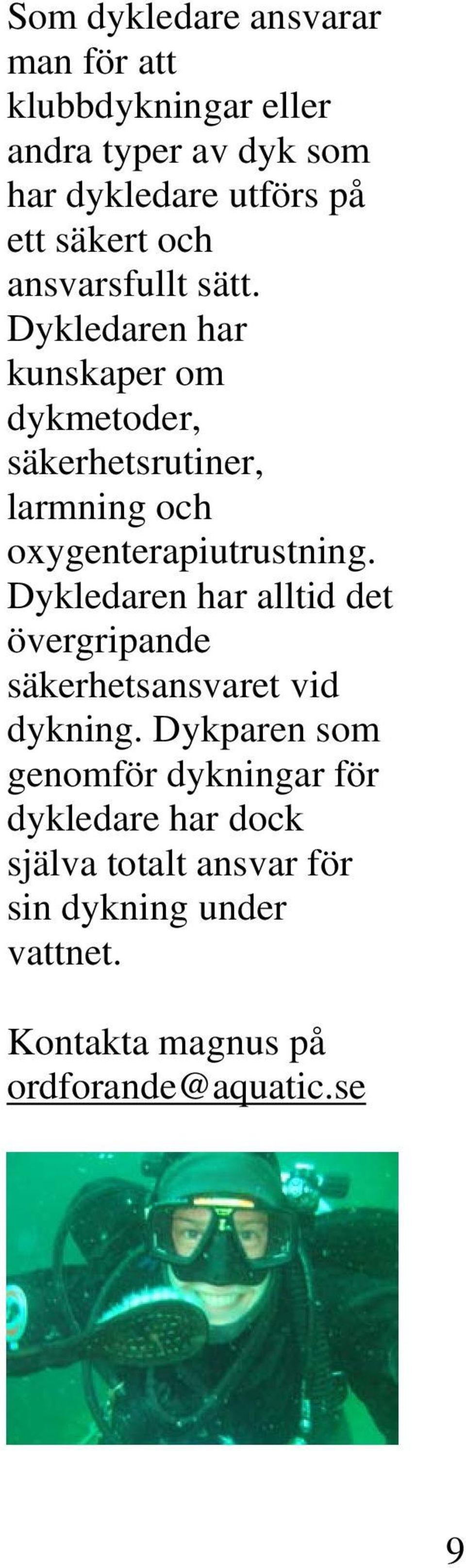 Som dykledare ansvarar man för att klubbdykningar eller andra typer av dyk som har dykledare utförs på ett säkert och ansvarsfullt sätt. Dykledaren har kunskaper om dykmetoder, säkerhetsrutiner, larmning och oxygenterapiutrustning. Dykledaren har alltid det övergripande säkerhetsansvaret vid dykning. Dykparen som genomför dykningar för dykledare har dock själva totalt ansvar för sin dykning under vattnet.

Kontakta magnus på ordforande@aquatic.se

9